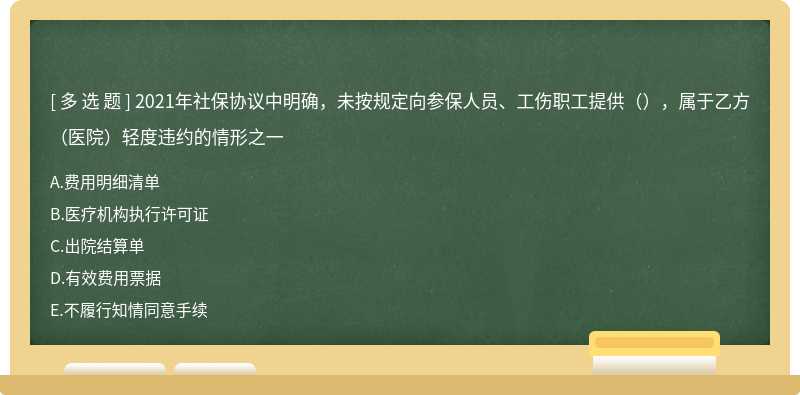 [ 多 选 题 ] 2021年社保协议中明确，未按规定向参保人员、工伤职工提供（），属于乙方（医院）轻度违约的情形之一

A.费用明细清单
B.医疗机构执行许可证
C.出院结算单
D.有效费用票据
E.不履行知情同意手续